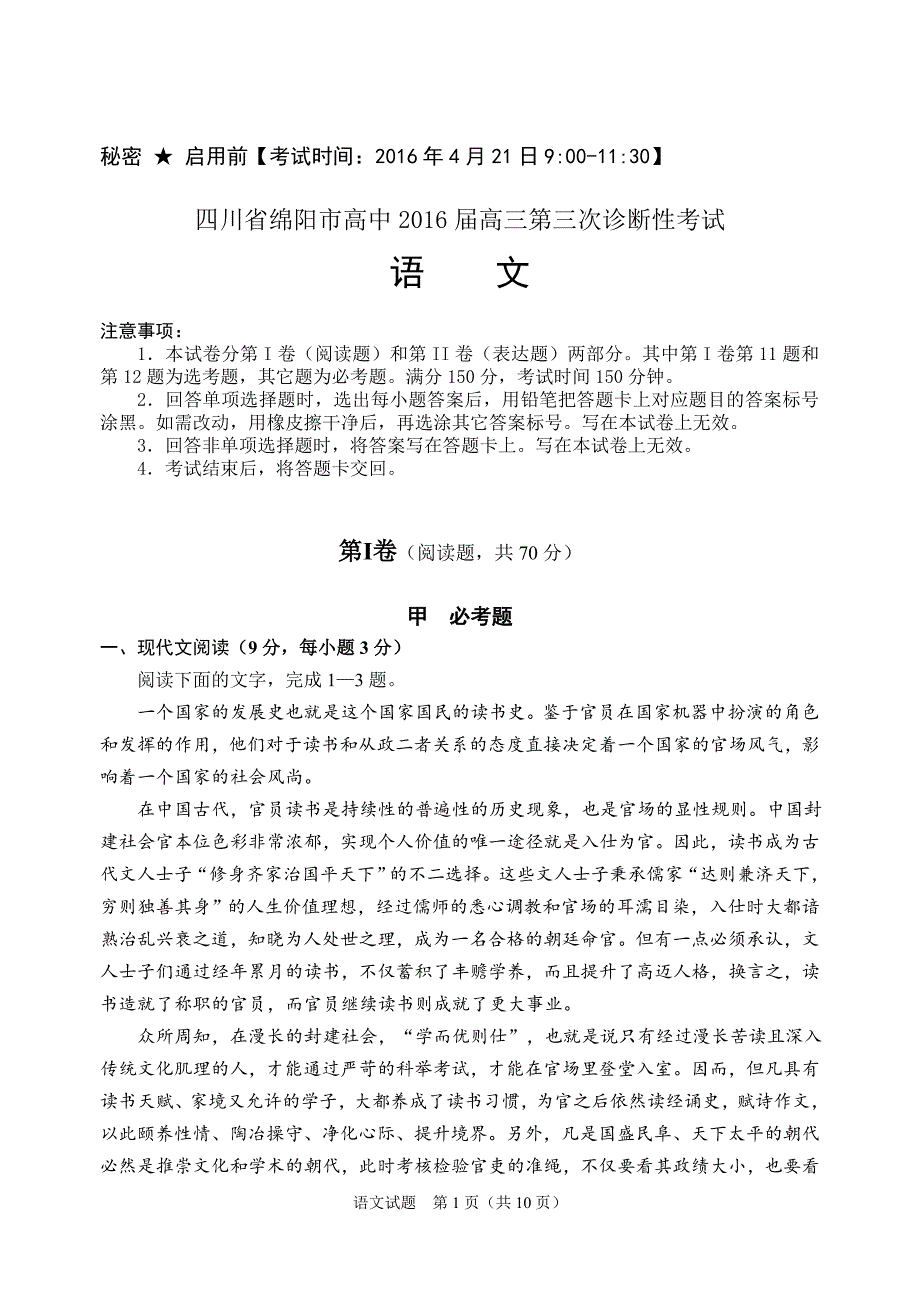 秘密 ★ 启用前【考试时间：2016 年 4 月 21 日 9:00-11:30】

四川省绵阳市高中 2016 届高三第三次诊断性考试

语　　文

注意事项：

1．本试卷分第 I 卷（阅读题）和第 II 卷（表达题）两部分。其中第 I 卷第 11 题和第 12 题为选考题，其它题为必考题。满分 150 分，考试时间 150 分钟。

2．回答单项选择题时，选出每小题答案后，用铅笔把答题卡上对应题目的答案标号涂黑。如需改动，用橡皮擦干净后，再选涂其它答案标号。写在本试卷上无效。

3．回答非单项选择题时，将答案写在答题卡上。写在本试卷上无效。

4．考试结束后，将答题卡交回。

第Ⅰ卷（阅读题，共 70 分）

甲　必考题

一、现代文阅读（9 分，每小题 3 分）

阅读下面的文字，完成 1—3 题。

一个国家的发展史也就是这个国家国民的读书史。鉴于官员在国家机器中扮演的角色和发挥的作用，他们对于读书和从政二者关系的态度直接决定着一个国家的官场风气，影响着一个国家的社会风尚。

在中国古代，官员读书是持续性的普遍性的历史现象，也是官场的显性规则。中国封建社会官本位色彩非常浓郁，实现个人价值的唯一途径就是入仕为官。因此，读书成为古代文人士子“修身齐家治国平天下”的不二选择。这些文人士子秉承儒家“达则兼济天下，穷则独善其身”的人生价值理想，经过儒师的悉心调教和官场的耳濡目染，入仕时大都谙熟治乱兴衰之道，知晓为人处世之理，成为一名合格的朝廷命官。但有一点必须承认，文人士子们通过经年累月的读书，不仅蓄积了丰赡学养，而且提升了高迈人格，换言之，读书造就了称职的官员，而官员继续读书则成就了更大事业。

众所周知，在漫长的封建社会，“学而优则仕”，也就是说只有经过漫长苦读且深入传统文化肌理的人，才能通过严苛的科举考试，才能在官场里登堂入室。因而，但凡具有读书天赋、家境又允许的学子，大都养成了读书习惯，为官之后依然读经诵史，赋诗作文，以此颐养性情、陶冶操守、净化心际、提升境界。另外，凡是国盛民阜、天下太平的朝代必然是推崇文化和学术的朝代，此时考核检验官吏的准绳，不仅要看其政绩大小，也要看

语文试题　第 1 页（共 10 页）